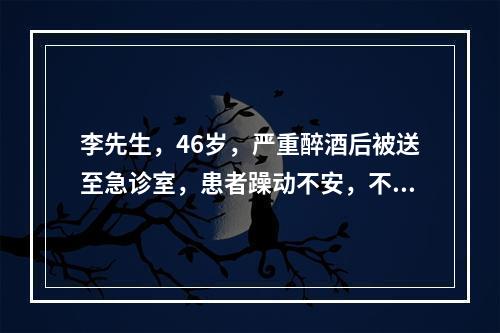 李先生，46岁，严重醉酒后被送至急诊室，患者躁动不安，不...